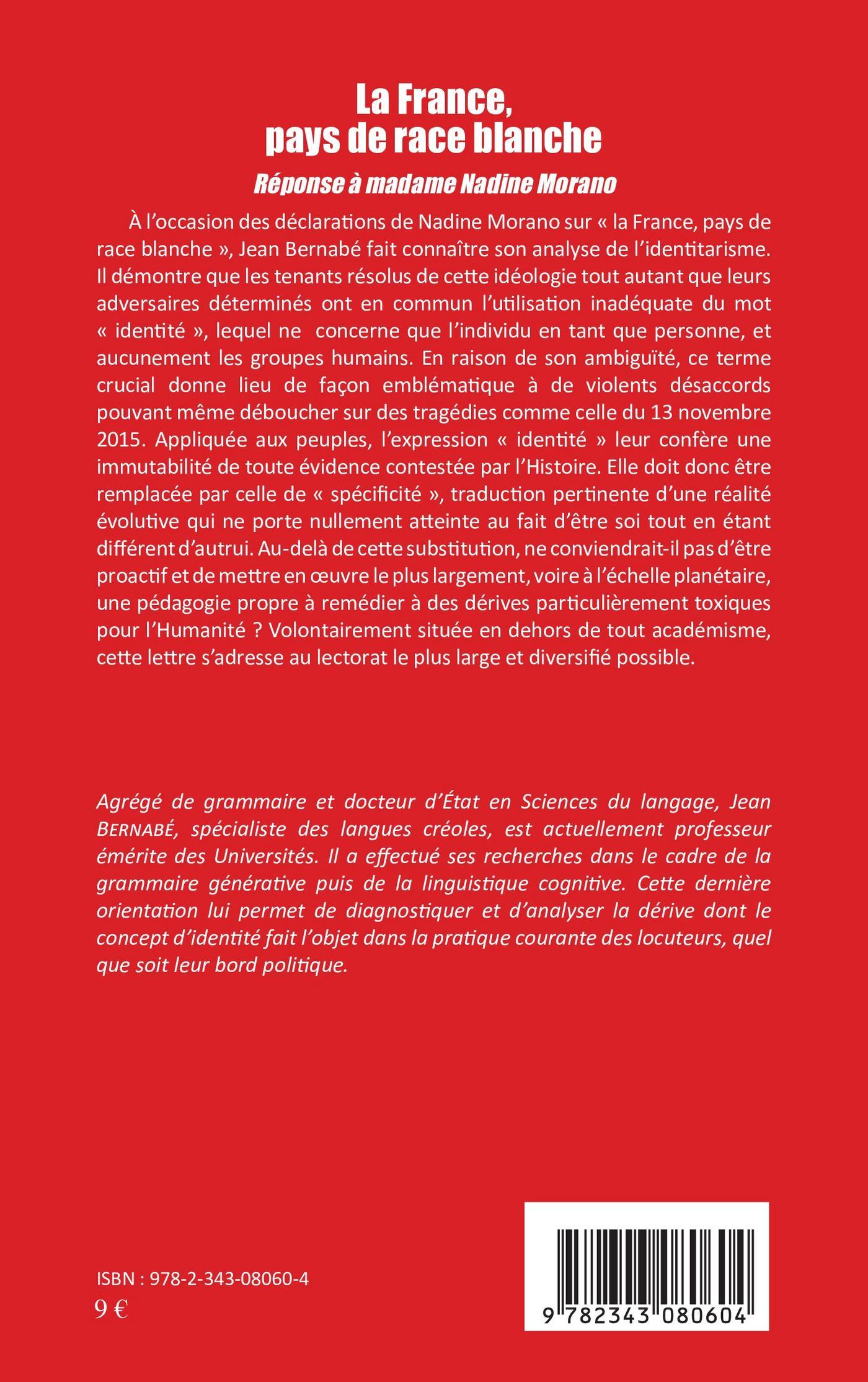 La France, pays de race blanche

Réponse à madame Nadine Morano

À l'occasion des déclarations de Nadine Morano sur « la France, pays de race blanche », Jean Bernabé fait connaître son analyse de l'identitarisme. Il démontre que les tenants résolus de cette idéologie tout autant que leurs adversaires déterminés ont en commun l'utilisation inadéquate du mot « identité », lequel ne concerne que l'individu en tant que personne, et aucunement les groupes humains. En raison de son ambiguïté, ce terme crucial donne lieu de façon emblématique à de violents désaccords pouvant même déboucher sur des tragédies comme celle du 13 novembre 2015. Appliquée aux peuples, l'expression « identité » leur confère une immutabilité de toute évidence contestée par l'Histoire. Elle doit donc être remplacée par celle de « spécificité », traduction pertinente d'une réalité évolutive qui ne porte nullement atteinte au fait d'être soi tout en étant différent d'autrui. Au-delà de cette substitution, ne conviendrait-il pas d'être proactif et de mettre en œuvre le plus largement, voire à l'échelle planétaire, une pédagogie propre à remédier à des dérives particulièrement toxiques pour l'Humanité ? Volontairement située en dehors de tout académisme, cette lettre s'adresse au lectorat le plus large et diversifié possible.

Agrégé de grammaire et docteur d'État en Sciences du langage, Jean BERNABÉ, spécialiste des langues créoles, est actuellement professeur émérite des Universités. Il a effectué ses recherches dans le cadre de la grammaire générative puis de la linguistique cognitive. Cette dernière orientation lui permet de diagnostiquer et d'analyser la dérive dont le concept d'identité fait l'objet dans la pratique courante des locuteurs, quel que soit leur bord politique.

ISBN : 978-2-343-08060-4
9 €

9 782343 080604